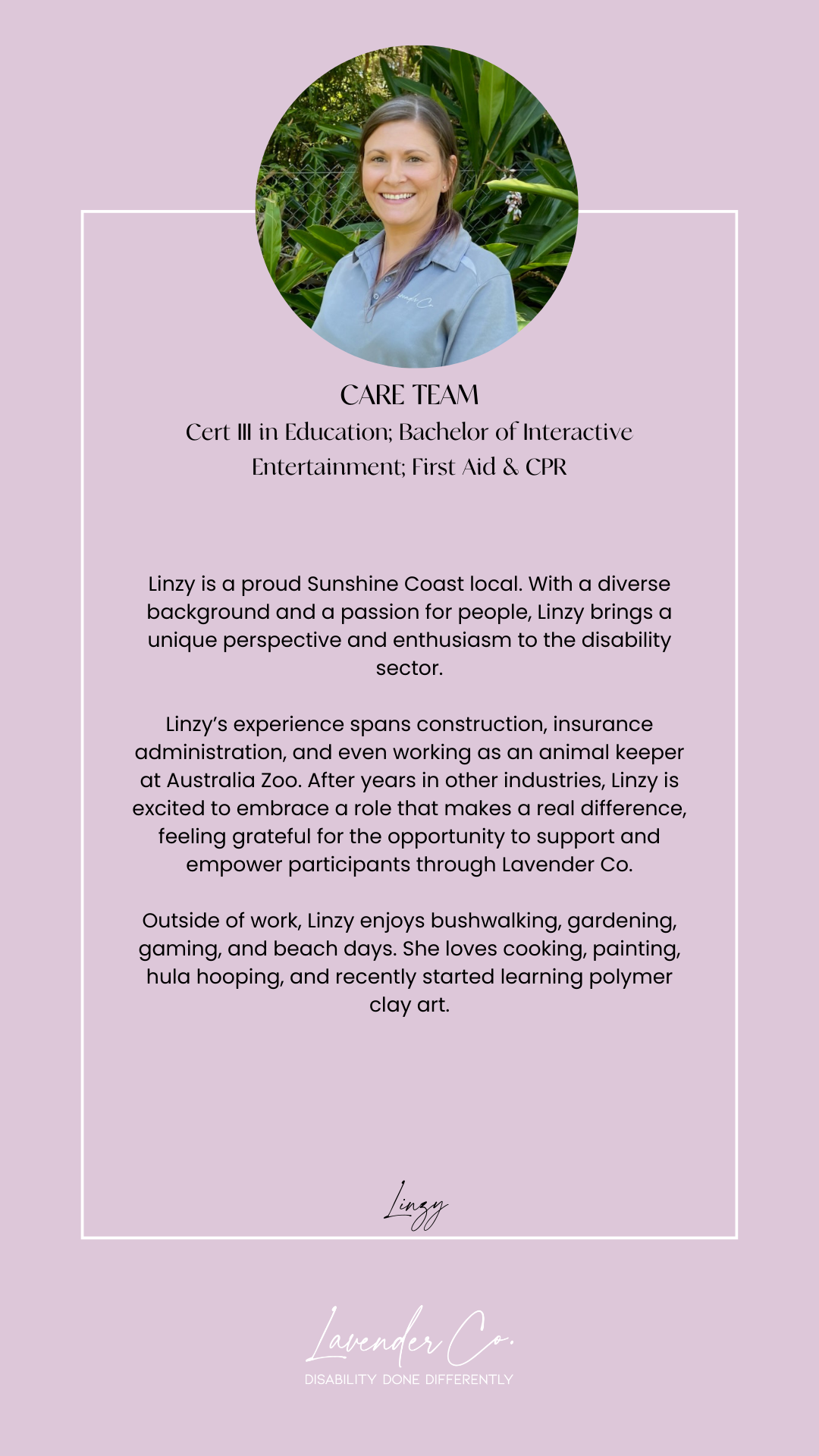 CARE TEAM
Cert III in Education; Bachelor of Interactive Entertainment; First Aid & CPR

Linzy is a proud Sunshine Coast local. With a diverse background and a passion for people, Linzy brings a unique perspective and enthusiasm to the disability sector.

Linzy's experience spans construction, insurance administration, and even working as an animal keeper at Australia Zoo. After years in other industries, Linzy is excited to embrace a role that makes a real difference, feeling grateful for the opportunity to support and empower participants through Lavender Co.

Outside of work, Linzy enjoys bushwalking, gardening, gaming, and beach days. She loves cooking, painting, hula hooping, and recently started learning polymer clay art.

Linzy

Lavender Co.
DISABILITY DONE DIFFERENTLY